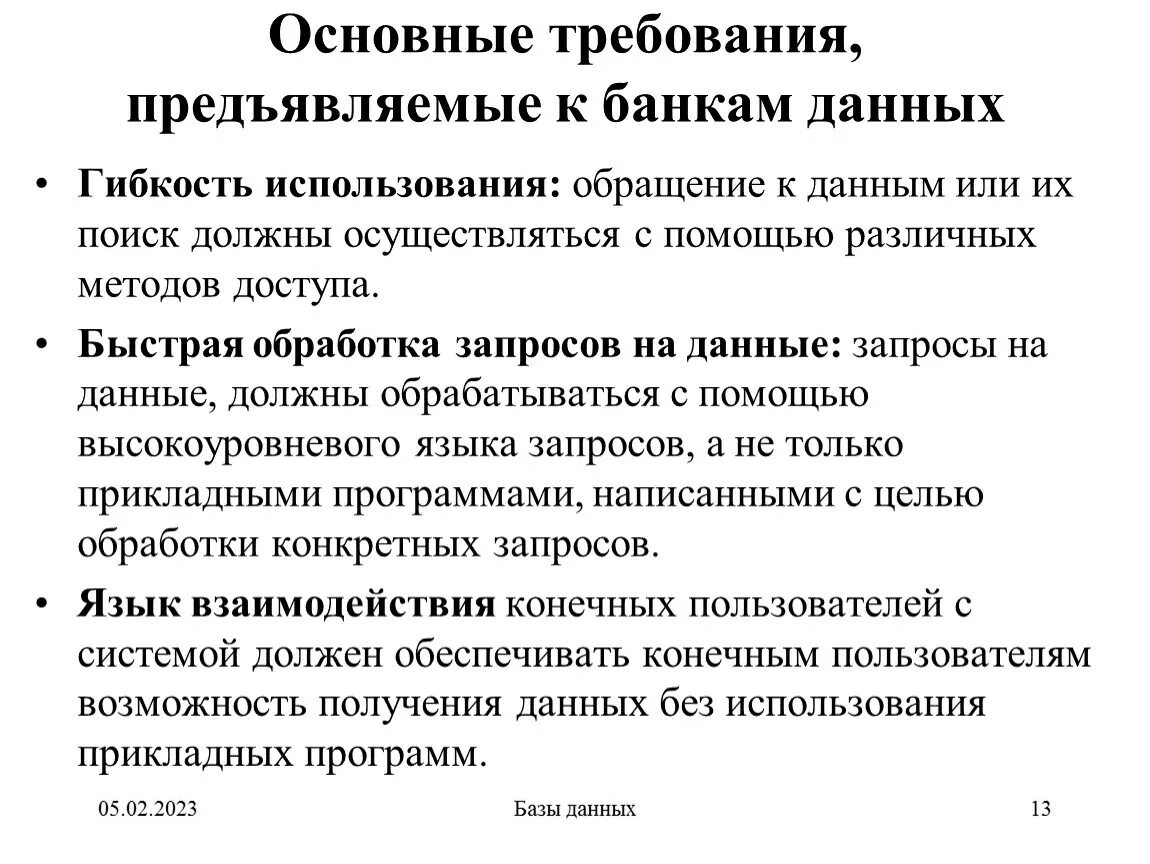 Основные требования, предъявляемые к банкам данных

• Гибкость использования: обращение к данным или их поиск должны осуществляться с помощью различных методов доступа.

• Быстрая обработка запросов на данные: запросы на данные, должны обрабатываться с помощью высокоуровневого языка запросов, а не только прикладными программами, написанными с целью обработки конкретных запросов.

• Язык взаимодействия конечных пользователей с системой должен обеспечивать конечным пользователям возможность получения данных без использования прикладных программ.

05.02.2023

Базы данных

13